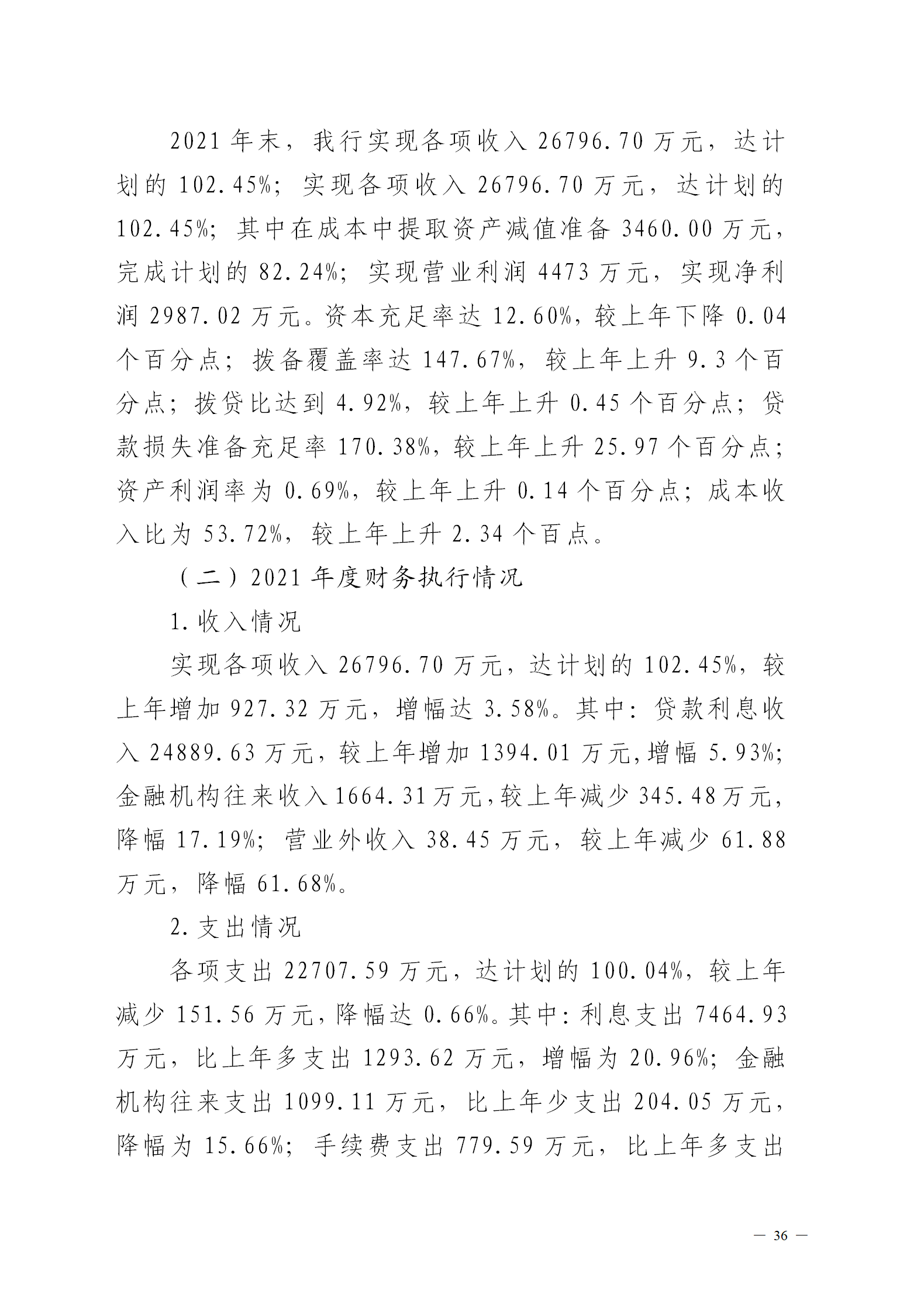 2021年末，我行实现各项收入26796.70万元，达计划的102.45%；实现各项收入26796.70万元，达计划的102.45%；其中在成本中提取资产减值准备3460.00万元，完成计划的82.24%；实现营业利润4473万元，实现净利润2987.02万元。资本充足率达12.60%，较上年下降0.04个百分点；拨备覆盖率达147.67%，较上年上升9.3个百分点；拨贷比达到4.92%，较上年上升0.45个百分点；贷款损失准备充足率170.38%，较上年上升25.97个百分点；资产利润率为0.69%，较上年上升0.14个百分点；成本收入比为53.72%，较上年上升2.34个百点。

（二）2021年度财务执行情况

1.收入情况

实现各项收入26796.70万元，达计划的102.45%，较上年增加927.32万元，增幅达3.58%。其中：贷款利息收入24889.63万元，较上年增加1394.01万元，增幅5.93%；金融机构往来收入1664.31万元，较上年减少345.48万元，降幅17.19%；营业外收入38.45万元，较上年减少61.88万元，降幅61.68%。

2.支出情况

各项支出22707.59万元，达计划的100.04%，较上年减少151.56万元，降幅达0.66%。其中：利息支出7464.93万元，比上年多支出1293.62万元，增幅为20.96%；金融机构往来支出1099.11万元，比上年少支出204.05万元，降幅为15.66%；手续费支出779.59万元，比上年多支出

— 36 —